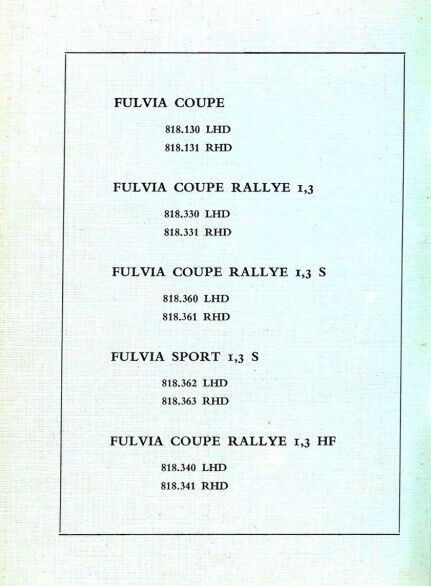 FULVIA COUPE

818.130 LHD
818.131 RHD

FULVIA COUPE RALLYE 1,3

818.330 LHD
818.331 RHD

FULVIA COUPE RALLYE 1,3 S

818.360 LHD
818.361 RHD

FULVIA SPORT 1,3 S

818.362 LHD
818.363 RHD

FULVIA COUPE RALLYE 1,3 HF

818.340 LHD
818.341 RHD